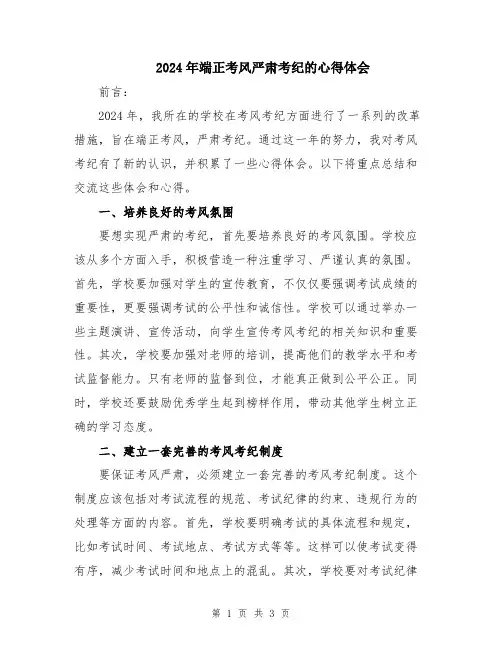 2024年端正考风严肃考纪的心得体会

前言：

2024年，我所在的学校在考风考纪方面进行了一系列的改革措施，旨在端正考风，严肃考纪。通过这一年的努力，我对考风考纪有了新的认识，并积累了一些心得体会。以下将重点总结和交流这些体会和心得。

一、培养良好的考风氛围

要想实现严肃的考纪，首先要培养良好的考风氛围。学校应该从多个方面入手，积极营造一种注重学习、严谨认真的氛围。首先，学校要加强对学生的宣传教育，不仅仅要强调考试成绩的重要性，更要强调考试的公平性和诚信性。学校可以通过举办一些主题演讲、宣传活动，向学生宣传考风考纪的相关知识和重要性。其次，学校要加强对老师的培训，提高他们的教学水平和考试监督能力。只有老师的监督到位，才能真正做到公平公正。同时，学校还要鼓励优秀学生起到榜样作用，带动其他学生树立正确的学习态度。

二、建立一套完善的考风考纪制度

要保证考风严肃，必须建立一套完善的考风考纪制度。这个制度应该包括对考试流程的规范、考试纪律的约束、违规行为的处理等方面的内容。首先，学校要明确考试的具体流程和规定，比如考试时间、考试地点、考试方式等等。这样可以使考试变得有序，减少考试时间和地点上的混乱。其次，学校要对考试纪律

第 1 页 共 3 页